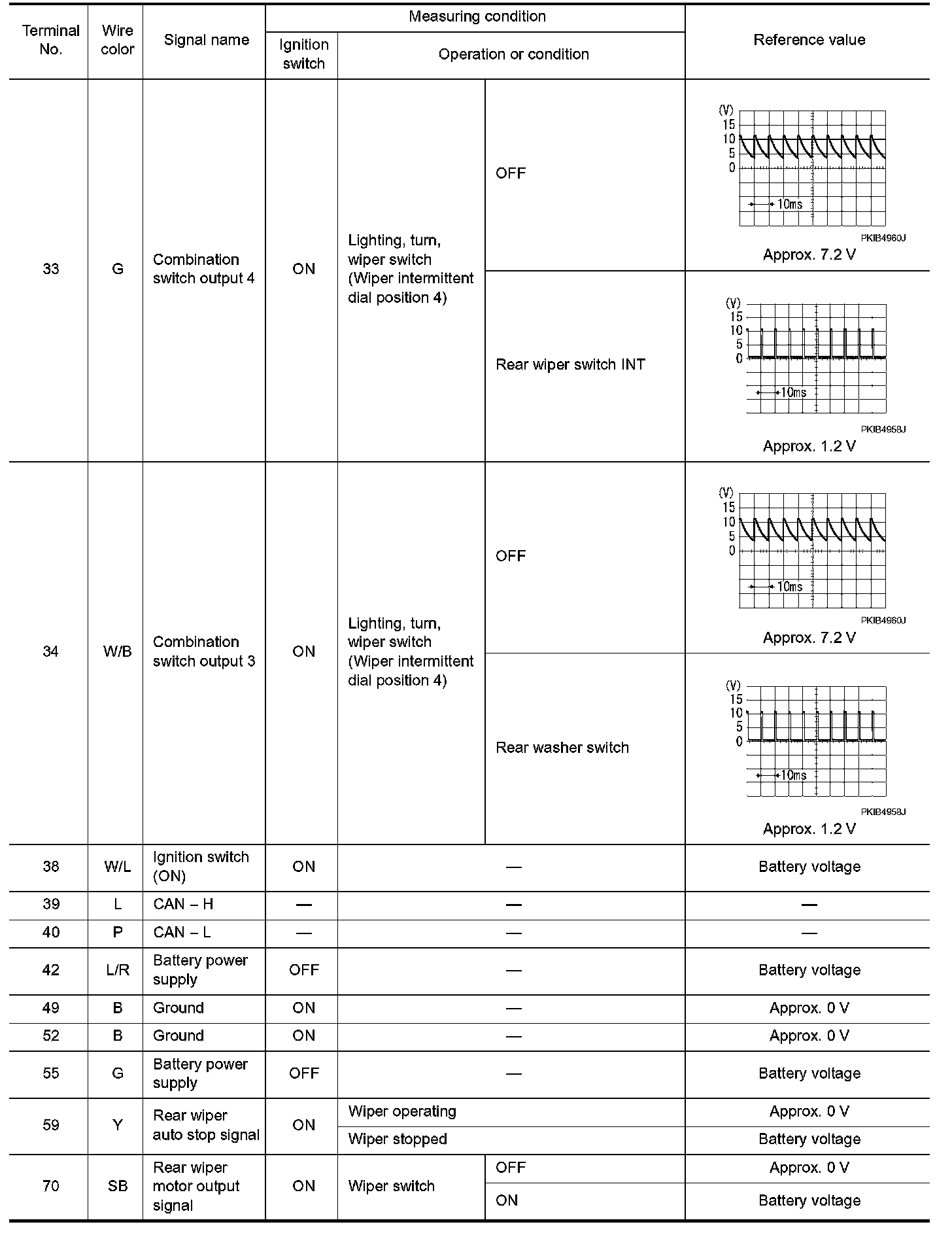 | Terminal No. | Wire color | Signal name | Measuring condition: Ignition switch | Measuring condition: Operation or condition | | Reference value |
|---|---|---|---|---|---|---|
| 33 | G | Combination switch output 4 | ON | Lighting, turn, wiper switch (Wiper intermittent dial position 4) | OFF | (V) 15 10 5 0 10ms PKIB4960J Approx. 7.2 V |
| | | | | | Rear wiper switch INT | (V) 15 10 5 0 10ms PKIB4958J Approx. 1.2 V |
| 34 | W/B | Combination switch output 3 | ON | Lighting, turn, wiper switch (Wiper intermittent dial position 4) | OFF | (V) 15 10 5 0 10ms PKIB4960J Approx. 7.2 V |
| | | | | | Rear washer switch | (V) 15 10 5 0 10ms PKIB4958J Approx. 1.2 V |
| 38 | W/L | Ignition switch (ON) | ON | — | | Battery voltage |
| 39 | L | CAN – H | — | — | | — |
| 40 | P | CAN – L | — | — | | — |
| 42 | L/R | Battery power supply | OFF | — | | Battery voltage |
| 49 | B | Ground | ON | — | | Approx. 0 V |
| 52 | B | Ground | ON | — | | Approx. 0 V |
| 55 | G | Battery power supply | OFF | — | | Battery voltage |
| 59 | Y | Rear wiper auto stop signal | ON | Wiper operating | | Approx. 0 V |
| | | | | Wiper stopped | | Battery voltage |
| 70 | SB | Rear wiper motor output signal | ON | Wiper switch | OFF | Approx. 0 V |
| | | | | | ON | Battery voltage |